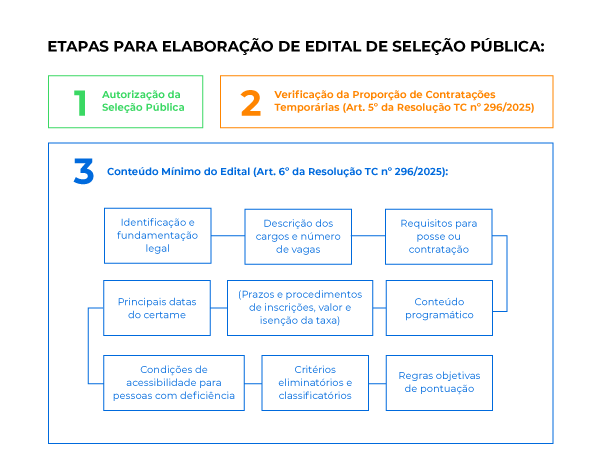 ETAPAS PARA ELABORAÇÃO DE EDITAL DE SELEÇÃO PÚBLICA:

1 Autorização da Seleção Pública

2 Verificação da Proporção de Contratações Temporárias (Art. 5º da Resolução TC nº 296/2025)

3 Conteúdo Mínimo do Edital (Art. 6º da Resolução TC nº 296/2025):

Identificação e fundamentação legal

Descrição dos cargos e número de vagas

Requisitos para posse ou contratação

Conteúdo programático

(Prazos e procedimentos de inscrições, valor e isenção da taxa)

Principais datas do certame

Condições de acessibilidade para pessoas com deficiência

Critérios eliminatórios e classificatórios

Regras objetivas de pontuação